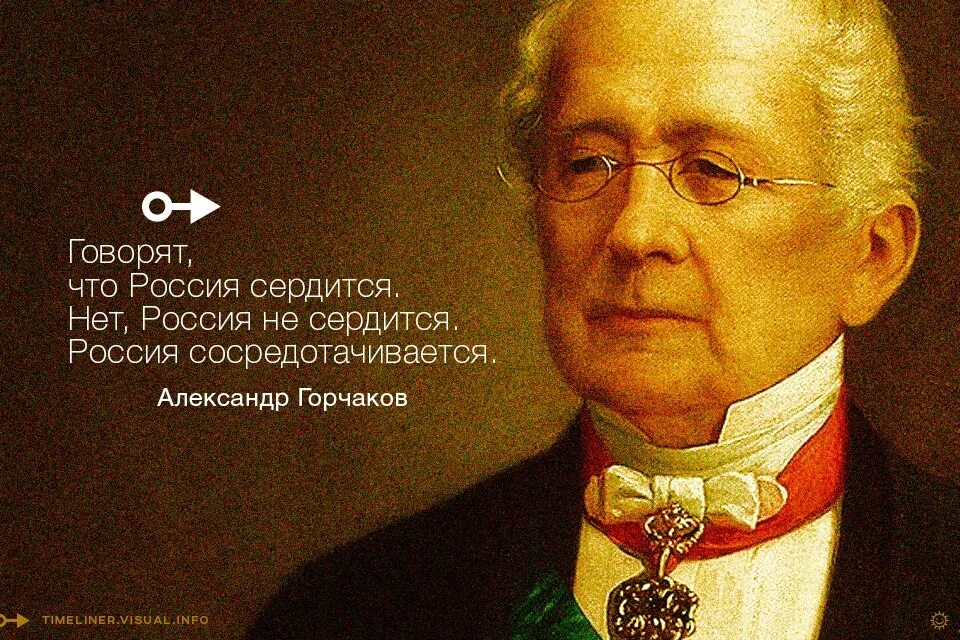 Говорят,
что Россия сердится.
Нет, Россия не сердится.
Россия сосредотачивается.

Александр Горчаков

TIMELINER.VISUAL.INFO